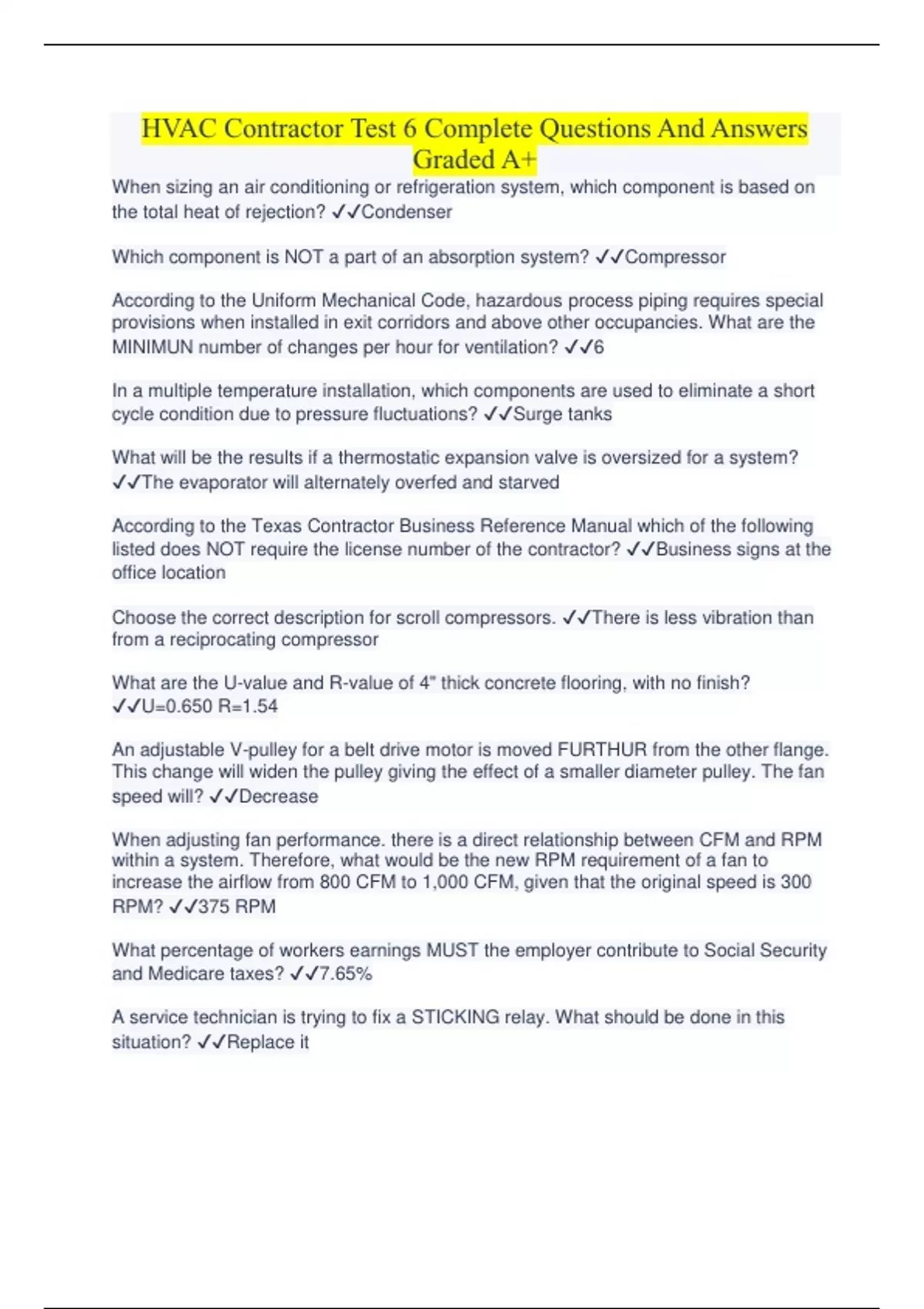 HVAC Contractor Test 6 Complete Questions And Answers Graded A+

When sizing an air conditioning or refrigeration system, which component is based on the total heat of rejection? ✓✓Condenser

Which component is NOT a part of an absorption system? ✓✓Compressor

According to the Uniform Mechanical Code, hazardous process piping requires special provisions when installed in exit corridors and above other occupancies. What are the MINIMUN number of changes per hour for ventilation? ✓✓6

In a multiple temperature installation, which components are used to eliminate a short cycle condition due to pressure fluctuations? ✓✓Surge tanks

What will be the results if a thermostatic expansion valve is oversized for a system? ✓✓The evaporator will alternately overfed and starved

According to the Texas Contractor Business Reference Manual which of the following listed does NOT require the license number of the contractor? ✓✓Business signs at the office location

Choose the correct description for scroll compressors. ✓✓There is less vibration than from a reciprocating compressor

What are the U-value and R-value of 4" thick concrete flooring, with no finish? ✓✓U=0.650 R=1.54

An adjustable V-pulley for a belt drive motor is moved FURTHUR from the other flange. This change will widen the pulley giving the effect of a smaller diameter pulley. The fan speed will? ✓✓Decrease

When adjusting fan performance. there is a direct relationship between CFM and RPM within a system. Therefore, what would be the new RPM requirement of a fan to increase the airflow from 800 CFM to 1,000 CFM, given that the original speed is 300 RPM? ✓✓375 RPM

What percentage of workers earnings MUST the employer contribute to Social Security and Medicare taxes? ✓✓7.65%

A service technician is trying to fix a STICKING relay. What should be done in this situation? ✓✓Replace it